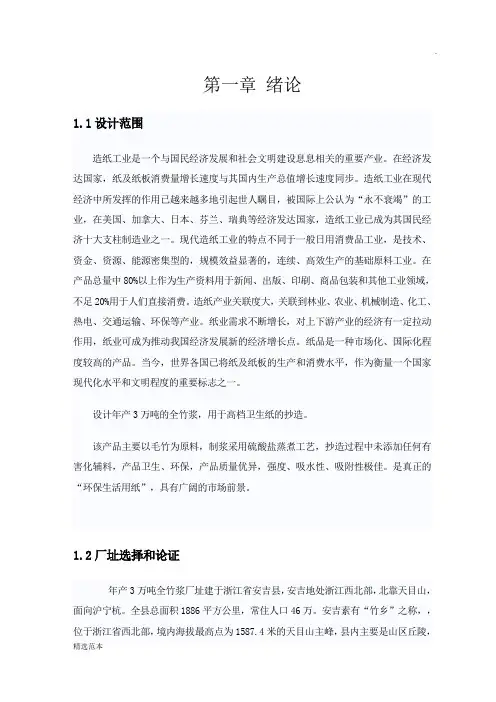 第一章 绪论

1.1 设计范围

造纸工业是一个与国民经济发展和社会文明建设息息相关的重要产业。在经济发达国家，纸及纸板消费量增长速度与其国内生产总值增长速度同步。造纸工业在现代经济中所发挥的作用已越来越多地引起世人瞩目，被国际上公认为“永不衰竭”的工业，在美国、加拿大、日本、芬兰、瑞典等经济发达国家，造纸工业已成为其国民经济十大支柱制造业之一。现代造纸工业的特点不同于一般日用消费品工业，是技术、资金、资源、能源密集型的，规模效益显著的，连续、高效生产的基础原料工业。在产品总量中 80%以上作为生产资料用于新闻、出版、印刷、商品包装和其他工业领域，不足 20%用于人们直接消费。造纸产业关联度大，关联到林业、农业、机械制造、化工、热电、交通运输、环保等产业。纸业需求不断增长，对上下游产业的经济有一定拉动作用，纸业可成为推动我国经济发展新的经济增长点。纸品是一种市场化、国际化程度较高的产品。当今，世界各国已将纸及纸板的生产和消费水平，作为衡量一个国家现代化水平和文明程度的重要标志之一。

设计年产 3 万吨的全竹浆，用于高档卫生纸的抄造。

该产品主要以毛竹为原料，制浆采用硫酸盐蒸煮工艺，抄造过程中未添加任何有害化辅料，产品卫生、环保，产品质量优异，强度、吸水性、吸附性极佳。是真正的“环保生活用纸”，具有广阔的市场前景。

1.2 厂址选择和论证

年产 3 万吨全竹浆厂址建于浙江省安吉县，安吉地处浙江西北部，北靠天目山，面向沪宁杭。全县总面积 1886 平方公里，常住人口 46 万。安吉素有“竹乡”之称，，位于浙江省西北部，境内海拔最高点为 1587.4 米的天目山主峰，县内主要是山区丘陵，

精选范本